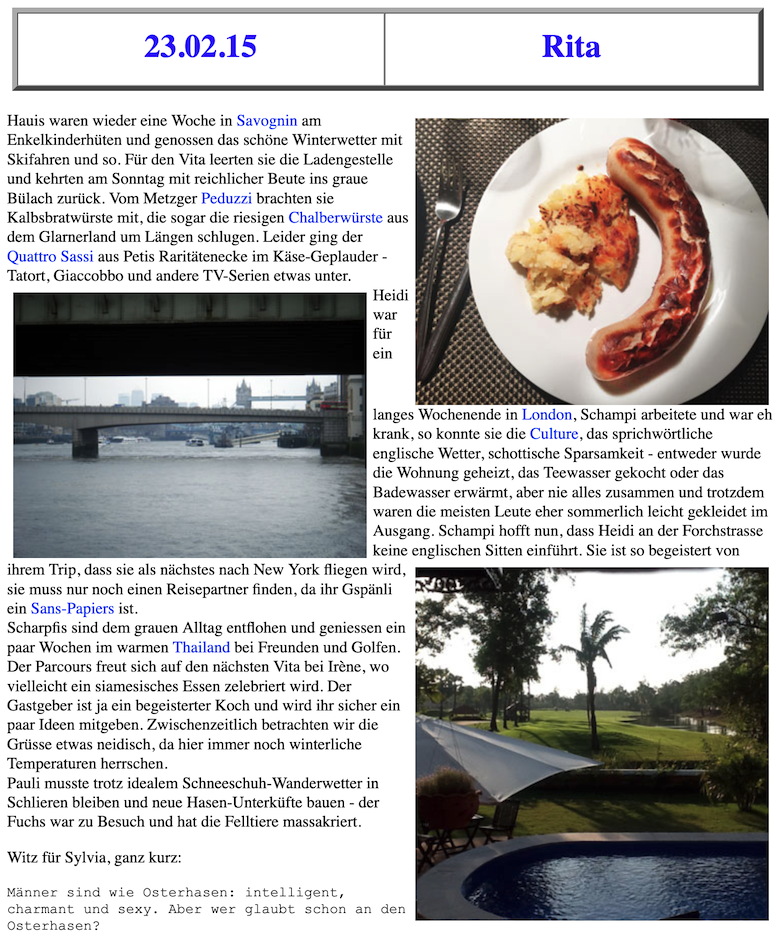 | 23.02.15 | Rita |
|---|---|

Hauis waren wieder eine Woche in Savognin am Enkelkinderhüten und genossen das schöne Winterwetter mit Skifahren und so. Für den Vita leerten sie die Ladengestelle und kehrten am Sonntag mit reichlicher Beute ins graue Bülach zurück. Vom Metzger Peduzzi brachten sie Kalbsbratwürste mit, die sogar die riesigen Chalberwürste aus dem Glarnerland um Längen schlugen. Leider ging der Quattro Sassi aus Petis Raritätenecke im Käse-Geplauder - Tatort, Giaccobbo und andere TV-Serien etwas unter.

Heidi war für ein langes Wochenende in London, Schampi arbeitete und war eh krank, so konnte sie die Culture, das sprichwörtliche englische Wetter, schottische Sparsamkeit - entweder wurde die Wohnung geheizt, das Teewasser gekocht oder das Badewasser erwärmt, aber nie alles zusammen und trotzdem waren die meisten Leute eher sommerlich leicht gekleidet im Ausgang. Schampi hofft nun, dass Heidi an der Forchstrasse keine englischen Sitten einführt. Sie ist so begeistert von ihrem Trip, dass sie als nächstes nach New York fliegen wird, sie muss nur noch einen Reisepartner finden, da ihr Gspänli ein Sans-Papiers ist.
Scharpfis sind dem grauen Alltag entflohen und geniessen ein paar Wochen im warmen Thailand bei Freunden und Golfen. Der Parcours freut sich auf den nächsten Vita bei Irène, wo vielleicht ein siamesisches Essen zelebriert wird. Der Gastgeber ist ja ein begeisterter Koch und wird ihr sicher ein paar Ideen mitgeben. Zwischenzeitlich betrachten wir die Grüsse etwas neidisch, da hier immer noch winterliche Temperaturen herrschen.
Pauli musste trotz idealem Schneeschuh-Wanderwetter in Schlieren bleiben und neue Hasen-Unterküfte bauen - der Fuchs war zu Besuch und hat die Felltiere massakriert.

Witz für Sylvia, ganz kurz:

Männer sind wie Osterhasen: intelligent, charmant und sexy. Aber wer glaubt schon an den Osterhasen?